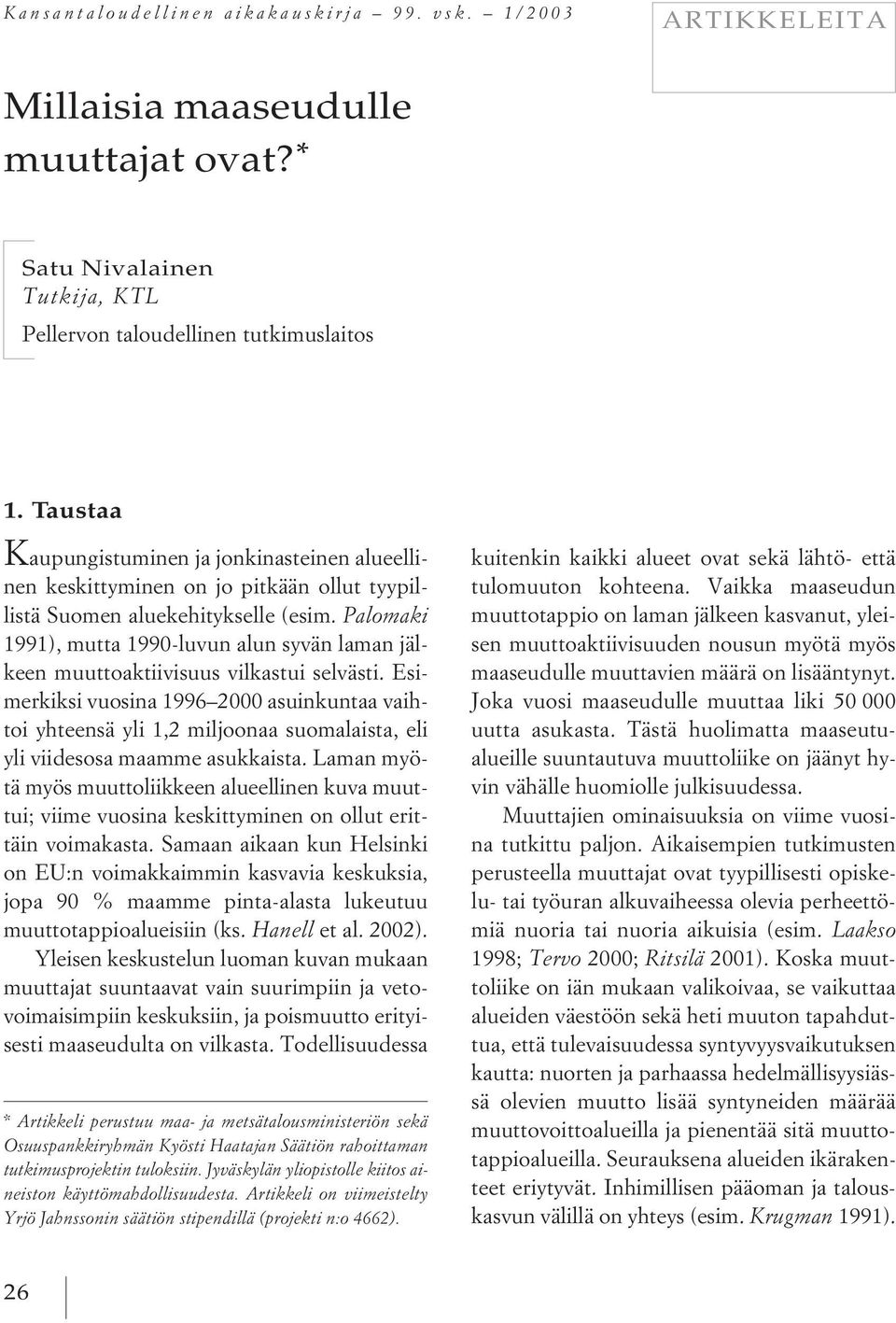 Kansantaloudellinen aikakauskirja – 99. vsk. – 1/2003

ARTIKKELEITA

Millaisia maaseudulle muuttajat ovat?*

Satu Nivalainen
Tutkija, KTL
Pellervon taloudellinen tutkimuslaitos

1. Taustaa

Kaupungistuminen ja jonkinasteinen alueellinen keskittyminen on jo pitkään ollut tyypillistä Suomen aluekehitykselle (esim. Palomaki 1991), mutta 1990-luvun alun syvän laman jälkeen muuttoaktiivisuus vilkastui selvästi. Esimerkiksi vuosina 1996–2000 asuinkuntaa vaihtoi yhteensä yli 1,2 miljoonaa suomalaista, eli yli viidesosa maamme asukkaista. Laman myötä myös muuttoliikkeen alueellinen kuva muuttui; viime vuosina keskittyminen on ollut erittäin voimakasta. Samaan aikaan kun Helsinki on EU:n voimakkaimmin kasvavia keskuksia, jopa 90 % maamme pinta-alasta lukeutuu muuttotappioalueisiin (ks. Hanell et al. 2002).

Yleisen keskustelun luoman kuvan mukaan muuttajat suuntaavat vain suurimpiin ja vetovoimaisimpiin keskuksiin, ja poismuutto erityisesti maaseudulta on vilkasta. Todellisuudessa

* Artikkeli perustuu maa- ja metsätalousministeriön sekä Osuuspankkiryhmän Kyösti Haatajan Säätiön rahoittaman tutkimusprojektin tuloksiin. Jyväskylän yliopistolle kiitos aineiston käyttömahdollisuudesta. Artikkeli on viimeistelty Yrjö Jahnssonin säätiön stipendillä (projekti n:o 4662).

kuitenkin kaikki alueet ovat sekä lähtö- että tulomuuton kohteena. Vaikka maaseudun muuttotappio on laman jälkeen kasvanut, yleisen muuttoaktiivisuuden nousun myötä myös maaseudulle muuttavien määrä on lisääntynyt. Joka vuosi maaseudulle muuttaa liki 50 000 uutta asukasta. Tästä huolimatta maaseutualueille suuntautuva muuttoliike on jäänyt hyvin vähälle huomiolle julkisuudessa.

Muuttajien ominaisuuksia on viime vuosina tutkittu paljon. Aikaisempien tutkimusten perusteella muuttajat ovat tyypillisesti opiskelu- tai työuran alkuvaiheessa olevia perheettömiä nuoria tai nuoria aikuisia (esim. Laakso 1998; Tervo 2000; Ritsilä 2001). Koska muuttoliike on iän mukaan valikoivaa, se vaikuttaa alueiden väestöön sekä heti muuton tapahduttua, että tulevaisuudessa syntyvyysvaikutuksen kautta: nuorten ja parhaassa hedelmällisyysiässä olevien muutto lisää syntyneiden määrää muuttovoittoalueilla ja pienentää sitä muuttotappioalueilla. Seurauksena alueiden ikärakenteet eriytyvät. Inhimillisen pääoman ja talouskasvun välillä on yhteys (esim. Krugman 1991).

26